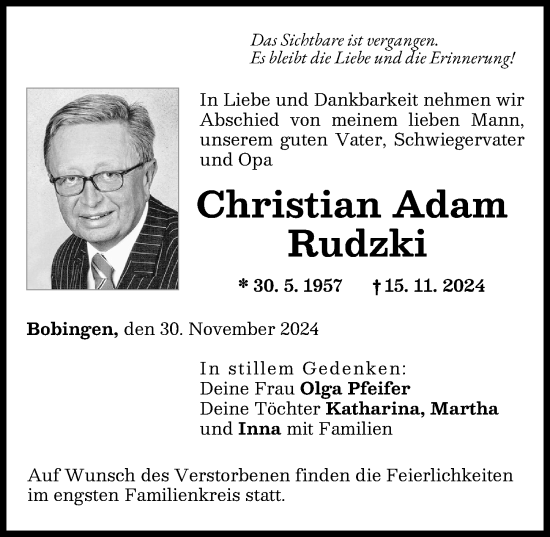 Das Sichtbare ist vergangen.
Es bleibt die Liebe und die Erinnerung!

In Liebe und Dankbarkeit nehmen wir Abschied von meinem lieben Mann, unserem guten Vater, Schwiegervater und Opa

Christian Adam Rudzki

* 30. 5. 1957 † 15. 11. 2024

Bobingen, den 30. November 2024

In stillem Gedenken:
Deine Frau Olga Pfeifer
Deine Töchter Katharina, Martha und Inna mit Familien

Auf Wunsch des Verstorbenen finden die Feierlichkeiten im engsten Familienkreis statt.